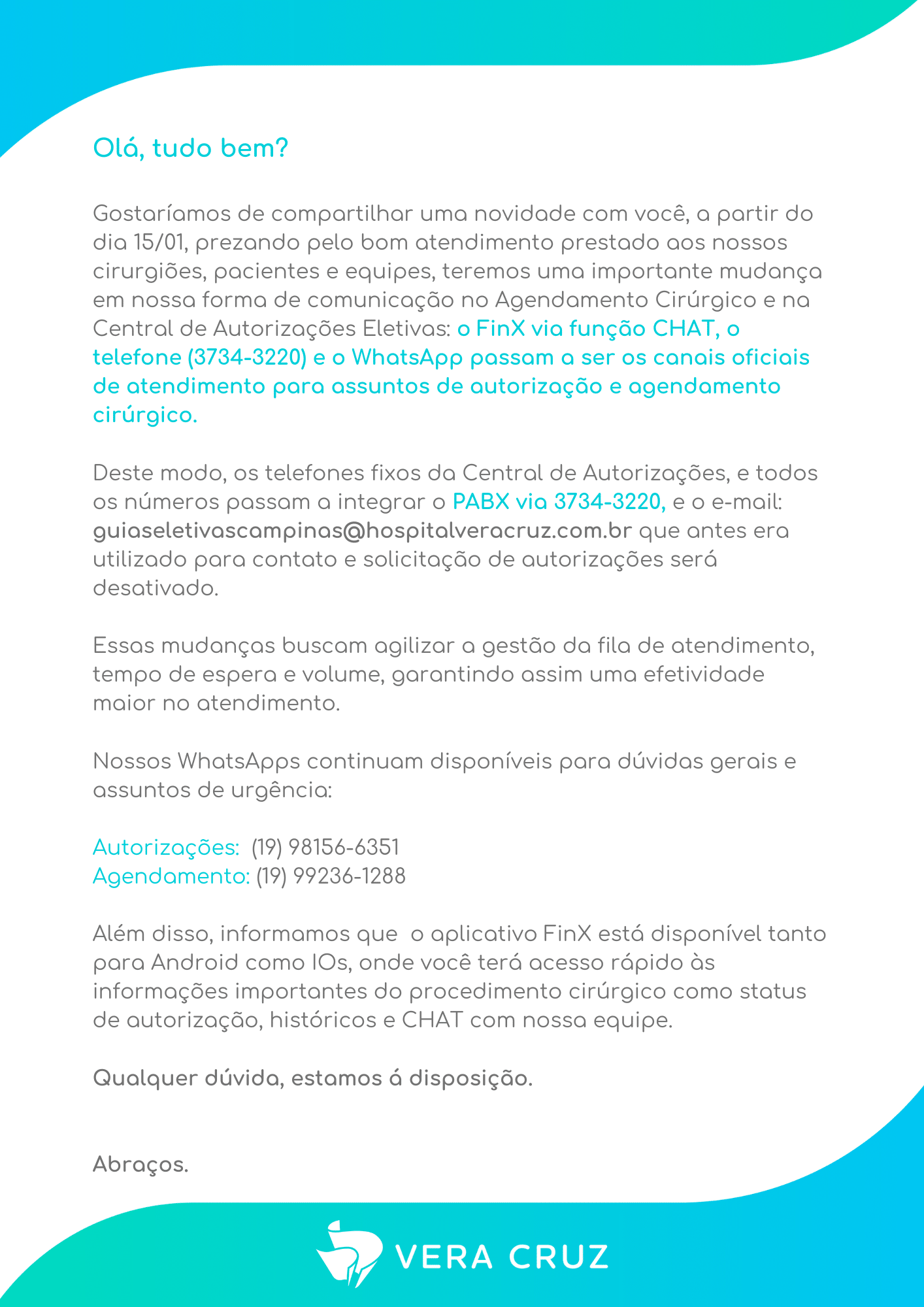 Olá, tudo bem?

Gostaríamos de compartilhar uma novidade com você, a partir do dia 15/01, prezando pelo bom atendimento prestado aos nossos cirurgiões, pacientes e equipes, teremos uma importante mudança em nossa forma de comunicação no Agendamento Cirúrgico e na Central de Autorizações Eletivas: o FinX via função CHAT, o telefone (3734-3220) e o WhatsApp passam a ser os canais oficiais de atendimento para assuntos de autorização e agendamento cirúrgico.

Deste modo, os telefones fixos da Central de Autorizações, e todos os números passam a integrar o PABX via 3734-3220, e o e-mail: guiaseletivascampinas@hospitalveracruz.com.br que antes era utilizado para contato e solicitação de autorizações será desativado.

Essas mudanças buscam agilizar a gestão da fila de atendimento, tempo de espera e volume, garantindo assim uma efetividade maior no atendimento.

Nossos WhatsApps continuam disponíveis para dúvidas gerais e assuntos de urgência:

Autorizações: (19) 98156-6351
Agendamento: (19) 99236-1288

Além disso, informamos que o aplicativo FinX está disponível tanto para Android como IOs, onde você terá acesso rápido às informações importantes do procedimento cirúrgico como status de autorização, históricos e CHAT com nossa equipe.

Qualquer dúvida, estamos á disposição.

Abraços.

VERA CRUZ